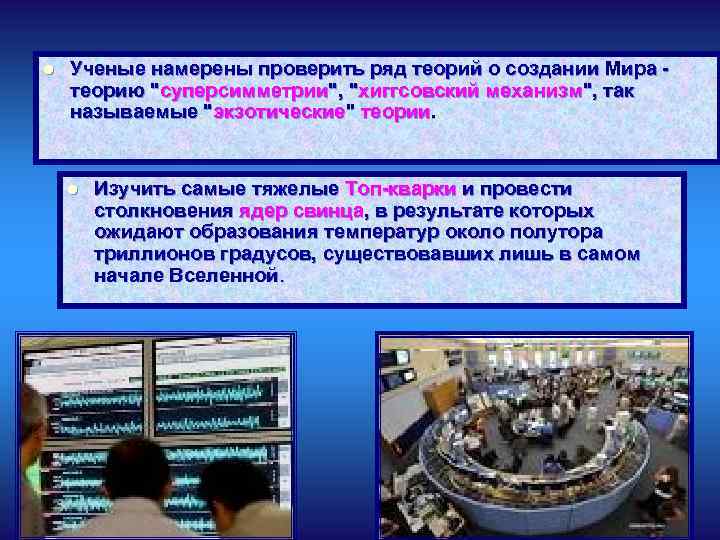 Ученые намерены проверить ряд теорий о создании Мира - теорию "суперсимметрии", "хиггсовский механизм", так называемые "экзотические" теории.

Изучить самые тяжелые Топ-кварки и провести столкновения ядер свинца, в результате которых ожидают образования температур около полутора триллионов градусов, существовавших лишь в самом начале Вселенной.